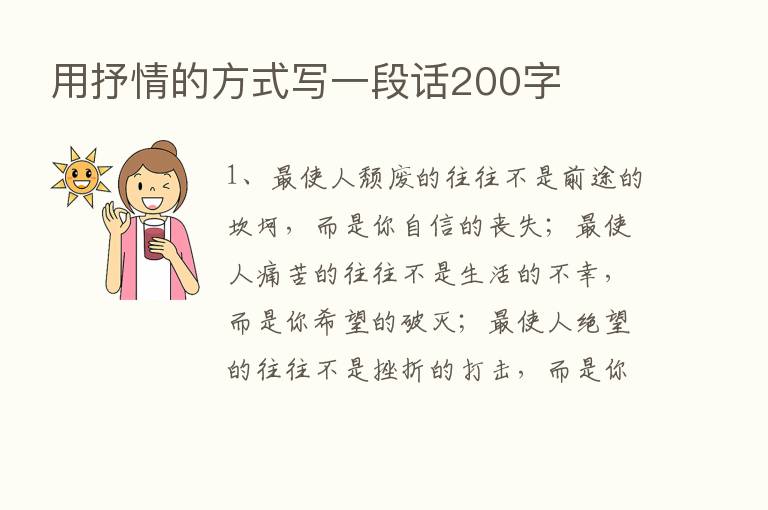 用抒情的方式写一段话200字

1、最使人颓废的往往不是前途的坎坷，而是你自信的丧失；最使人痛苦的往往不是生活的不幸，而是你希望的破灭；最使人绝望的往往不是挫折的打击，而是你